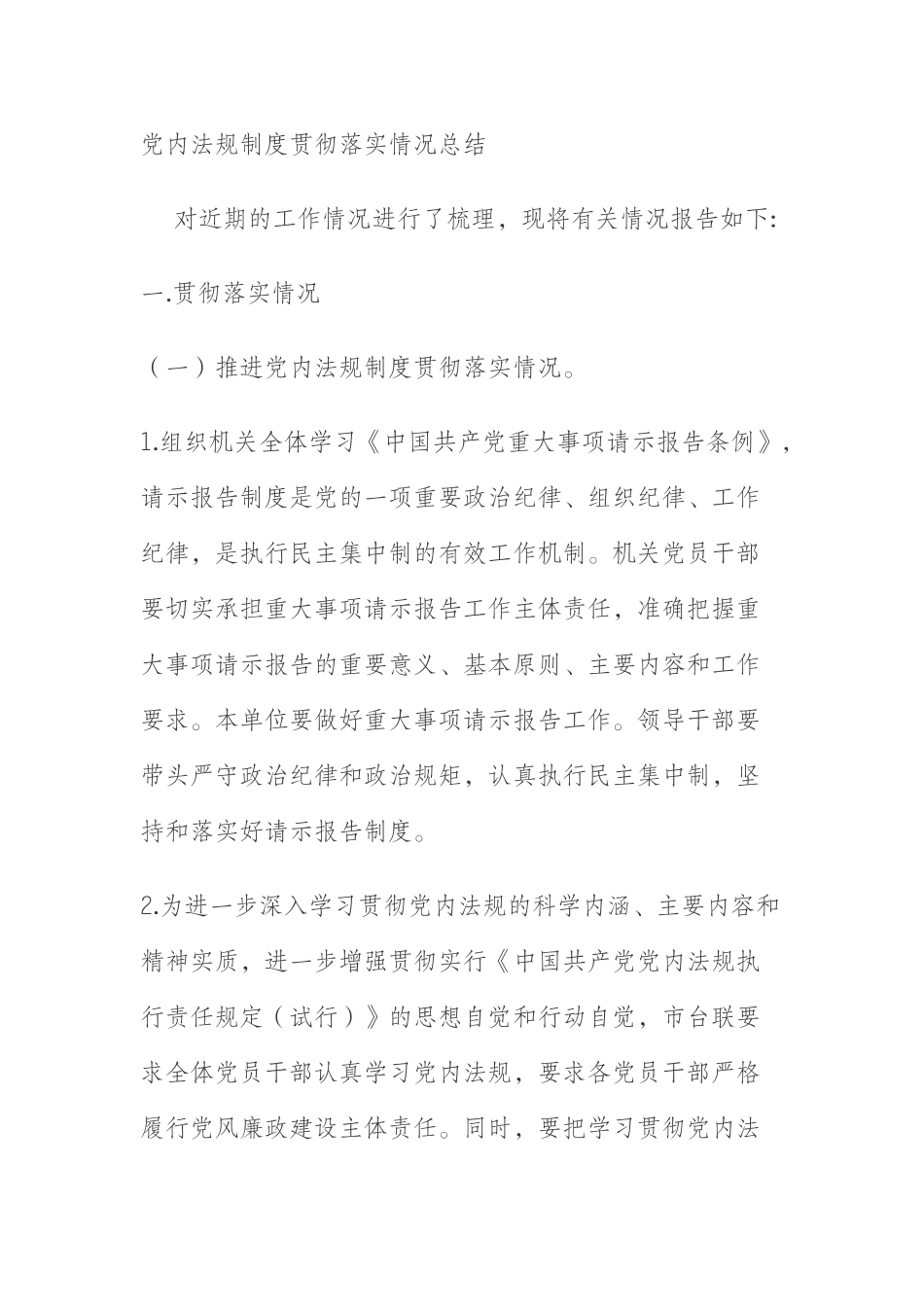 党内法规制度贯彻落实情况总结

对近期的工作情况进行了梳理，现将有关情况报告如下:

一.贯彻落实情况

（一）推进党内法规制度贯彻落实情况。

1.组织机关全体学习《中国共产党重大事项请示报告条例》，请示报告制度是党的一项重要政治纪律、组织纪律、工作纪律，是执行民主集中制的有效工作机制。机关党员干部要切实承担重大事项请示报告工作主体责任，准确把握重大事项请示报告的重要意义、基本原则、主要内容和工作要求。本单位要做好重大事项请示报告工作。领导干部要带头严守政治纪律和政治规矩，认真执行民主集中制，坚持和落实好请示报告制度。

2.为进一步深入学习贯彻党内法规的科学内涵、主要内容和精神实质，进一步增强贯彻实行《中国共产党党内法规执行责任规定（试行）》的思想自觉和行动自觉，市台联要求全体党员干部认真学习党内法规，要求各党员干部严格履行党风廉政建设主体责任。同时，要把学习贯彻党内法